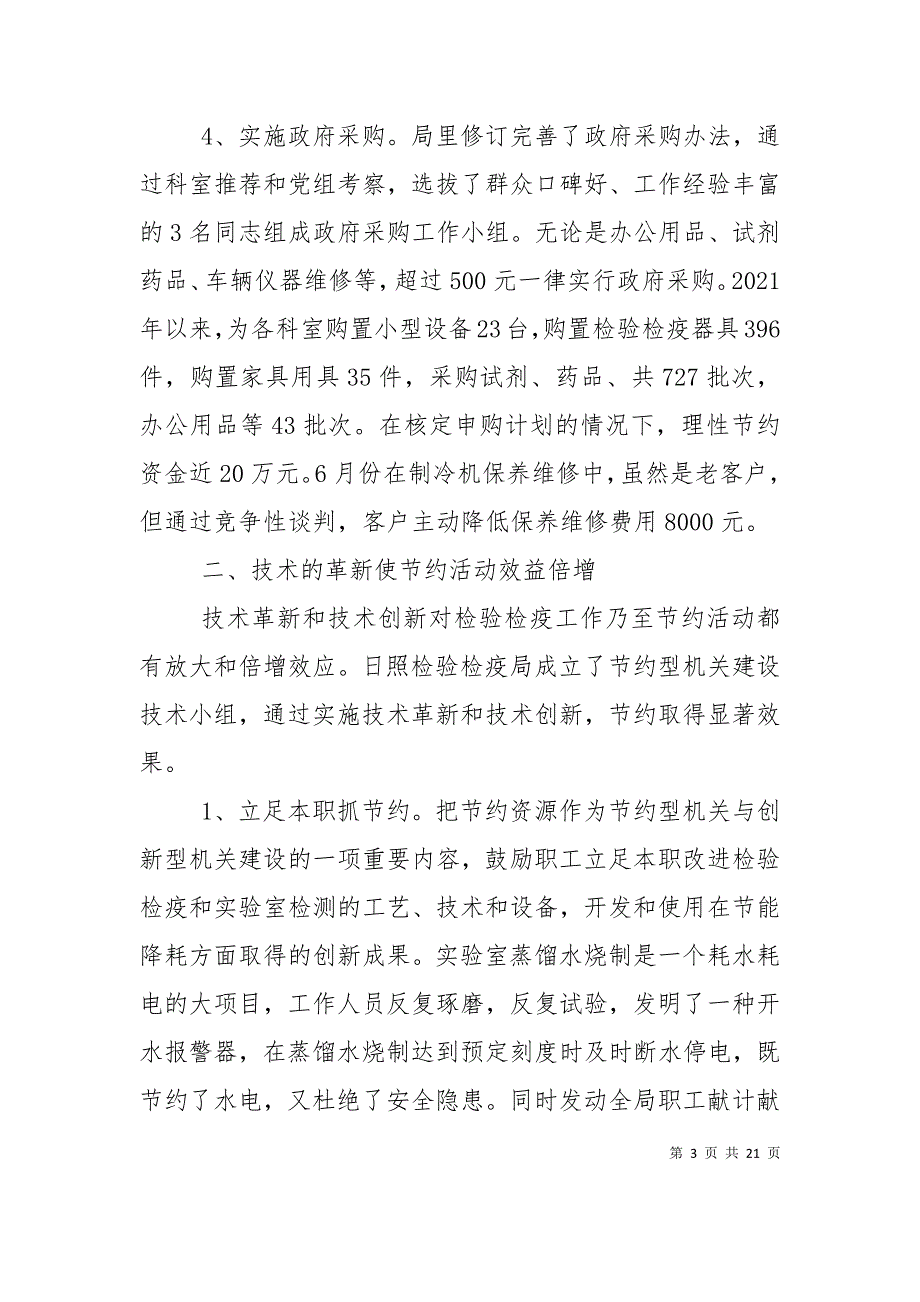 4、实施政府采购。局里修订完善了政府采购办法，通过科室推荐和党组考察，选拔了群众口碑好、工作经验丰富的3名同志组成政府采购工作小组。无论是办公用品、试剂药品、车辆仪器维修等，超过500元一律实行政府采购。2021年以来，为各科室购置小型设备23台，购置检验检疫器具396件，购置家具用具35件，采购试剂、药品、共727批次，办公用品等43批次。在核定申购计划的情况下，理性节约资金近20万元。6月份在制冷机保养维修中，虽然是老客户，但通过竞争性谈判，客户主动降低保养维修费用8000元。

二、技术的革新使节约活动效益倍增

技术革新和技术创新对检验检疫工作乃至节约活动都有放大和倍增效应。日照检验检疫局成立了节约型机关建设技术小组，通过实施技术革新和技术创新，节约取得显著效果。

1、立足本职抓节约。把节约资源作为节约型机关与创新型机关建设的一项重要内容，鼓励职工立足本职改进检验检疫和实验室检测的工艺、技术和设备，开发和使用在节能降耗方面取得的创新成果。实验室蒸馏水烧制是一个耗水耗电的大项目，工作人员反复琢磨，反复试验，发明了一种开水报警器，在蒸馏水烧制达到预定刻度时及时断水停电，既节约了水电，又杜绝了安全隐患。同时发动全局职工献计献

第 3 页 共 21 页